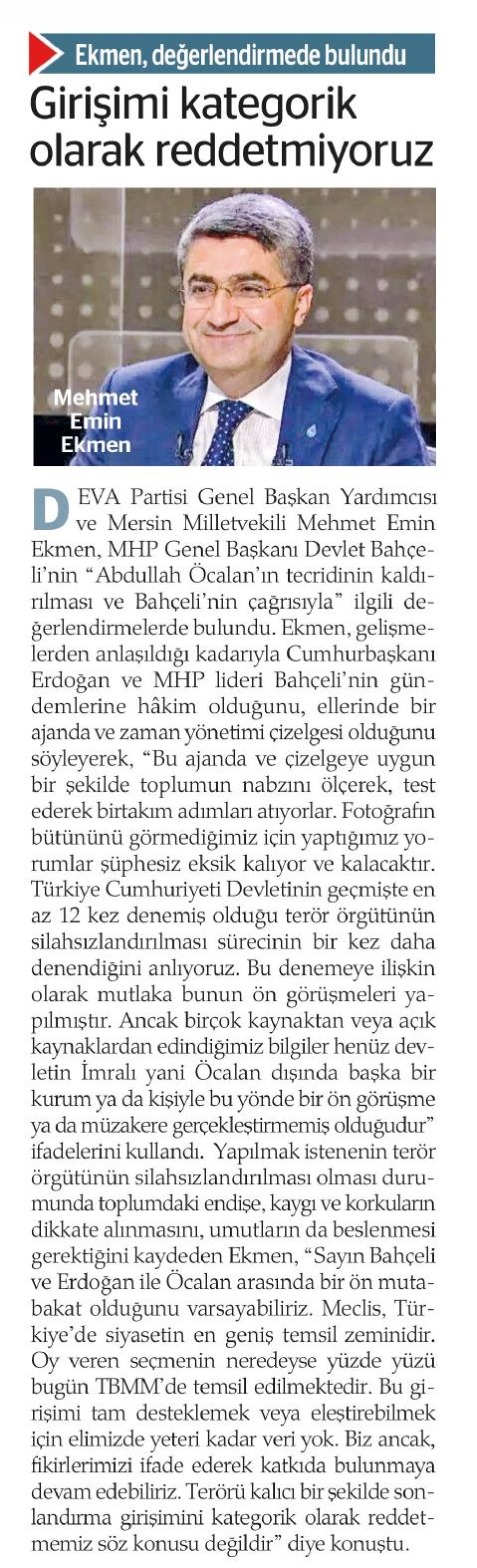 Ekmen, değerlendirmede bulundu

Girişimi kategorik olarak reddetmiyoruz

Mehmet Emin Ekmen

DEVA Partisi Genel Başkan Yardımcısı ve Mersin Milletvekili Mehmet Emin Ekmen, MHP Genel Başkanı Devlet Bahçeli'nin "Abdullah Öcalan'ın tecridinin kaldırılması ve Bahçeli'nin çağrısıyla" ilgili değerlendirmelerde bulundu. Ekmen, gelişmelerden anlaşıldığı kadarıyla Cumhurbaşkanı Erdoğan ve MHP lideri Bahçeli'nin gündemlerine hâkim olduğunu, ellerinde bir ajanda ve zaman yönetimi çizelgesi olduğunu söyleyerek, "Bu ajanda ve çizelgeye uygun bir şekilde toplumun nabzını ölçerek, test ederek birtakım adımları atıyorlar. Fotoğrafın bütününü görmediğimiz için yaptığımız yorumlar şüphesiz eksik kalıyor ve kalacaktır. Türkiye Cumhuriyeti Devletinin geçmişte en az 12 kez denemiş olduğu terör örgütünün silahsızlandırılması sürecinin bir kez daha denendiğini anlıyoruz. Bu denemeye ilişkin olarak mutlaka bunun ön görüşmeleri yapılmıştır. Ancak birçok kaynaktan veya açık kaynaklardan edindiğimiz bilgiler henüz devletin İmralı yani Öcalan dışında başka bir kurum ya da kişiyle bu yönde bir ön görüşme ya da müzakere gerçekleştirmemiş olduğudur" ifadelerini kullandı. Yapılmak istenenin terör örgütünün silahsızlandırılması olması durumunda toplumdaki endişe, kaygı ve korkuların dikkate alınmasını, umutların da beslenmesi gerektiğini kaydeden Ekmen, "Sayın Bahçeli ve Erdoğan ile Öcalan arasında bir ön mutabakat olduğunu varsayabiliriz. Meclis, Türkiye'de siyasetin en geniş temsil zeminidir. Oy veren seçmenin neredeyse yüzde yüzü bugün TBMM'de temsil edilmektedir. Bu girişimi tam desteklemek veya eleştirebilmek için elimizde yeteri kadar veri yok. Biz ancak, fikirlerimizi ifade ederek katkıda bulunmaya devam edebiliriz. Terörü kalıcı bir şekilde sonlandırma girişimini kategorik olarak reddetmemiz söz konusu değildir" diye konuştu.